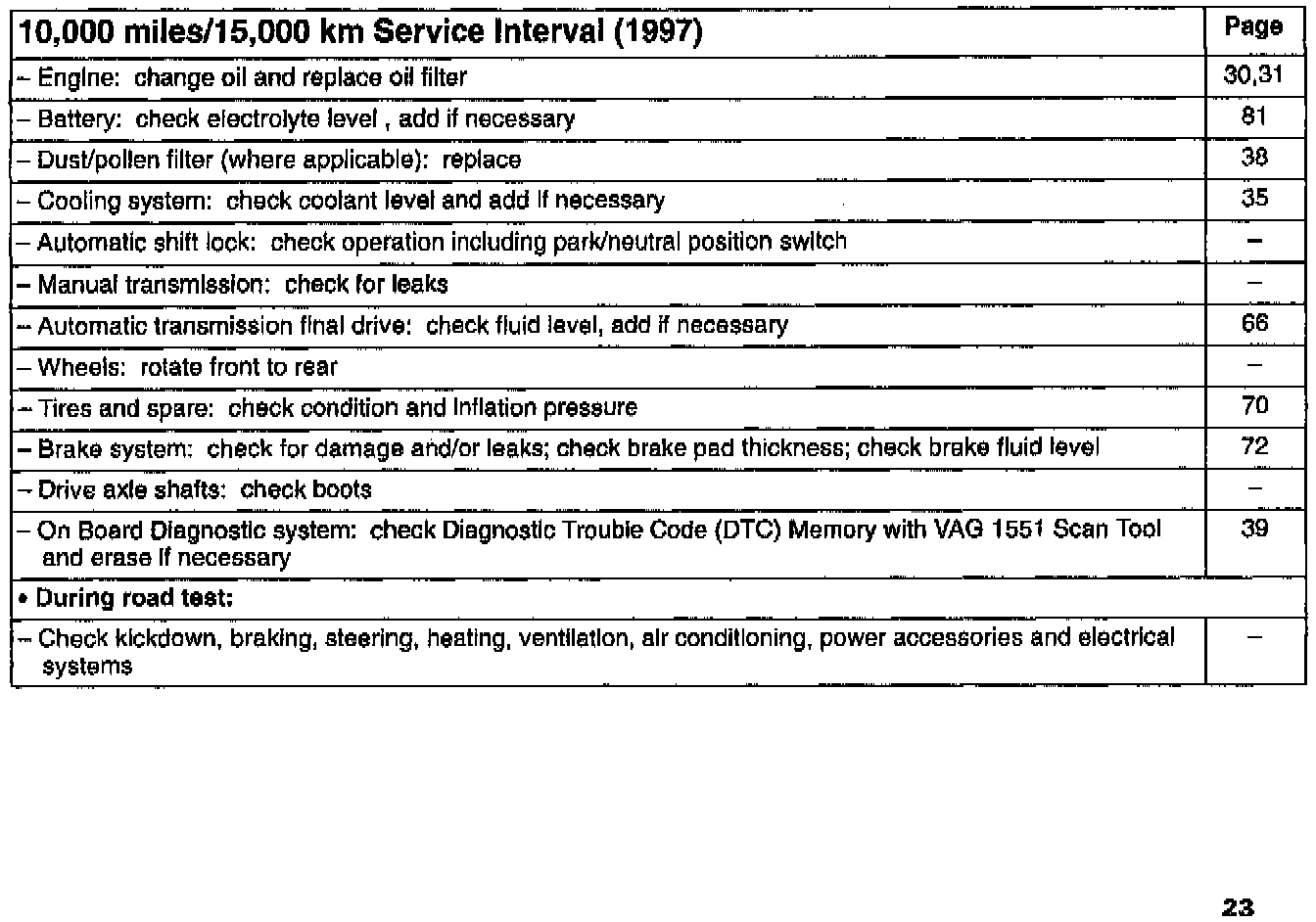 | 10,000 miles/15,000 km Service Interval (1997) | Page |
|---|---|
| – Engine: change oil and replace oil filter | 30,31 |
| – Battery: check electrolyte level , add if necessary | 81 |
| – Dust/pollen filter (where applicable): replace | 38 |
| – Cooling system: check coolant level and add if necessary | 35 |
| – Automatic shift lock: check operation including park/neutral position switch | – |
| – Manual transmission: check for leaks | – |
| – Automatic transmission final drive: check fluid level, add if necessary | 66 |
| – Wheels: rotate front to rear | – |
| – Tires and spare: check condition and inflation pressure | 70 |
| – Brake system: check for damage and/or leaks; check brake pad thickness; check brake fluid level | 72 |
| – Drive axle shafts: check boots | – |
| – On Board Diagnostic system: check Diagnostic Trouble Code (DTC) Memory with VAG 1551 Scan Tool and erase if necessary | 39 |
| • During road test: | |
| – Check kickdown, braking, steering, heating, ventilation, air conditioning, power accessories and electrical systems | – |

23